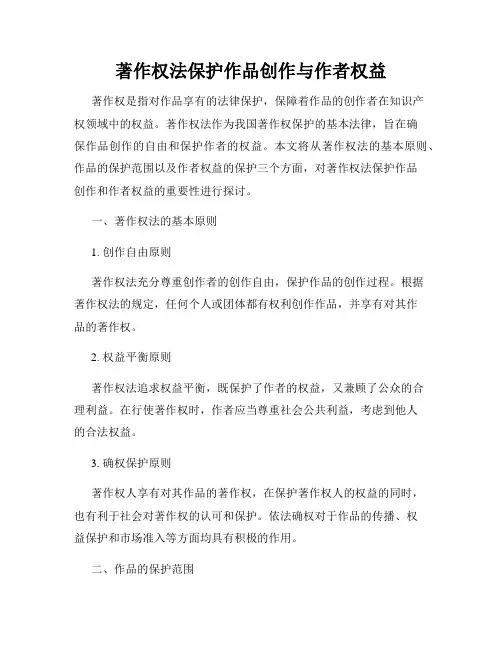 著作权法保护作品创作与作者权益

著作权是指对作品享有的法律保护，保障着作品的创作者在知识产权领域中的权益。著作权法作为我国著作权保护的基本法律，旨在确保作品创作的自由和保护作者的权益。本文将从著作权法的基本原则、作品的保护范围以及作者权益的保护三个方面，对著作权法保护作品创作和作者权益的重要性进行探讨。

一、著作权法的基本原则

1. 创作自由原则

著作权法充分尊重创作者的创作自由，保护作品的创作过程。根据著作权法的规定，任何个人或团体都有权利创作作品，并享有对其作品的著作权。

2. 权益平衡原则

著作权法追求权益平衡，既保护了作者的权益，又兼顾了公众的合理利益。在行使著作权时，作者应当尊重社会公共利益，考虑到他人的合法权益。

3. 确权保护原则

著作权人享有对其作品的著作权，在保护著作权人的权益的同时，也有利于社会对著作权的认可和保护。依法确权对于作品的传播、权益保护和市场准入等方面均具有积极的作用。

二、作品的保护范围